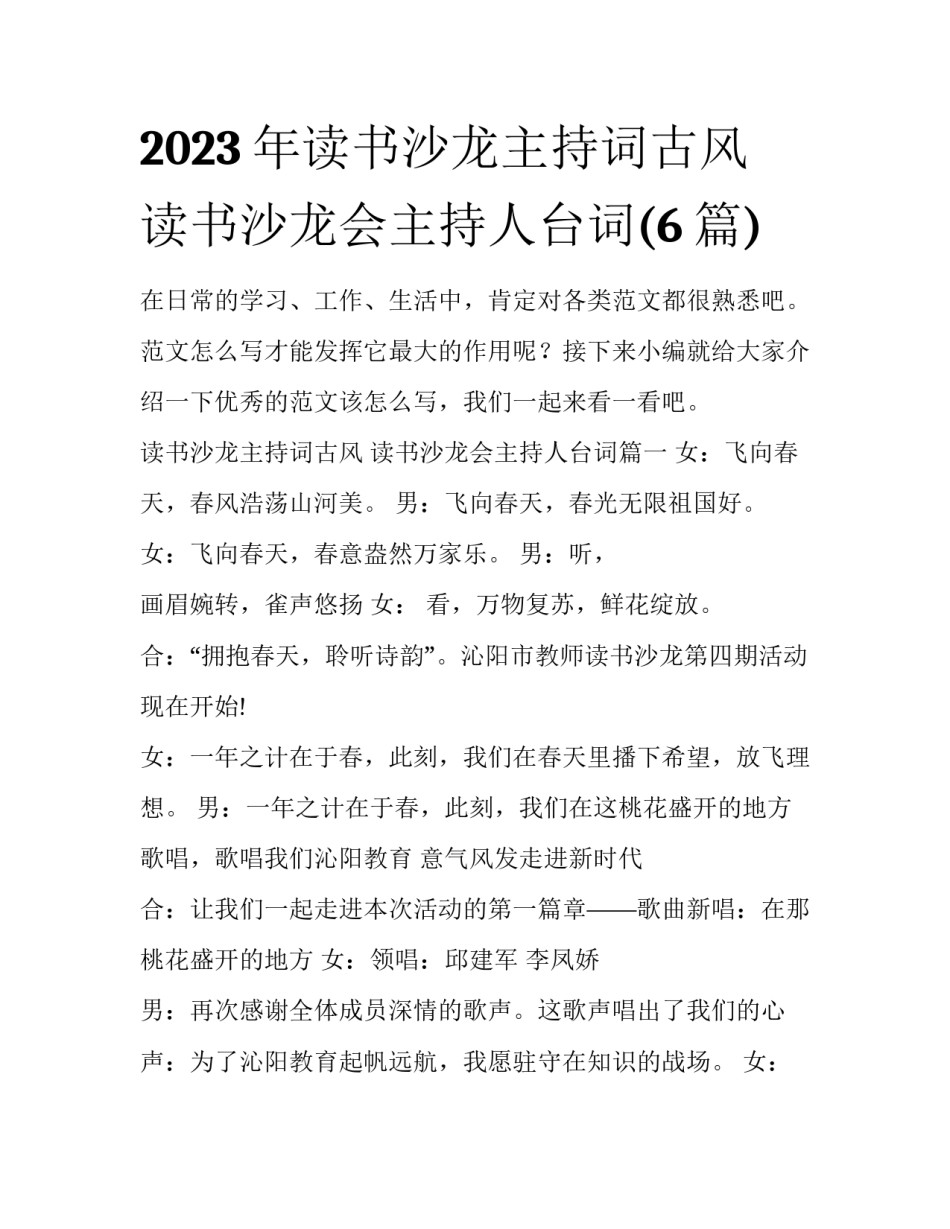 2023年读书沙龙主持词古风 读书沙龙会主持人台词(6篇)

在日常的学习、工作、生活中，肯定对各类范文都很熟悉吧。范文怎么写才能发挥它最大的作用呢？接下来小编就给大家介绍一下优秀的范文该怎么写，我们一起来看一看吧。

读书沙龙主持词古风 读书沙龙会主持人台词篇一 女：飞向春天，春风浩荡山河美。 男：飞向春天，春光无限祖国好。

女：飞向春天，春意盎然万家乐。 男：听，

画眉婉转，雀声悠扬 女： 看，万物复苏，鲜花绽放。

合：“拥抱春天，聆听诗韵”。沁阳市教师读书沙龙第四期活动现在开始!

女：一年之计在于春，此刻，我们在春天里播下希望，放飞理想。 男：一年之计在于春，此刻，我们在这桃花盛开的地方歌唱，歌唱我们沁阳教育 意气风发走进新时代

合：让我们一起走进本次活动的第一篇章——歌曲新唱：在那桃花盛开的地方 女：领唱：邱建军 李凤娇

男：再次感谢全体成员深情的歌声。这歌声唱出了我们的心声：为了沁阳教育起帆远航，我愿驻守在知识的战场。 女：